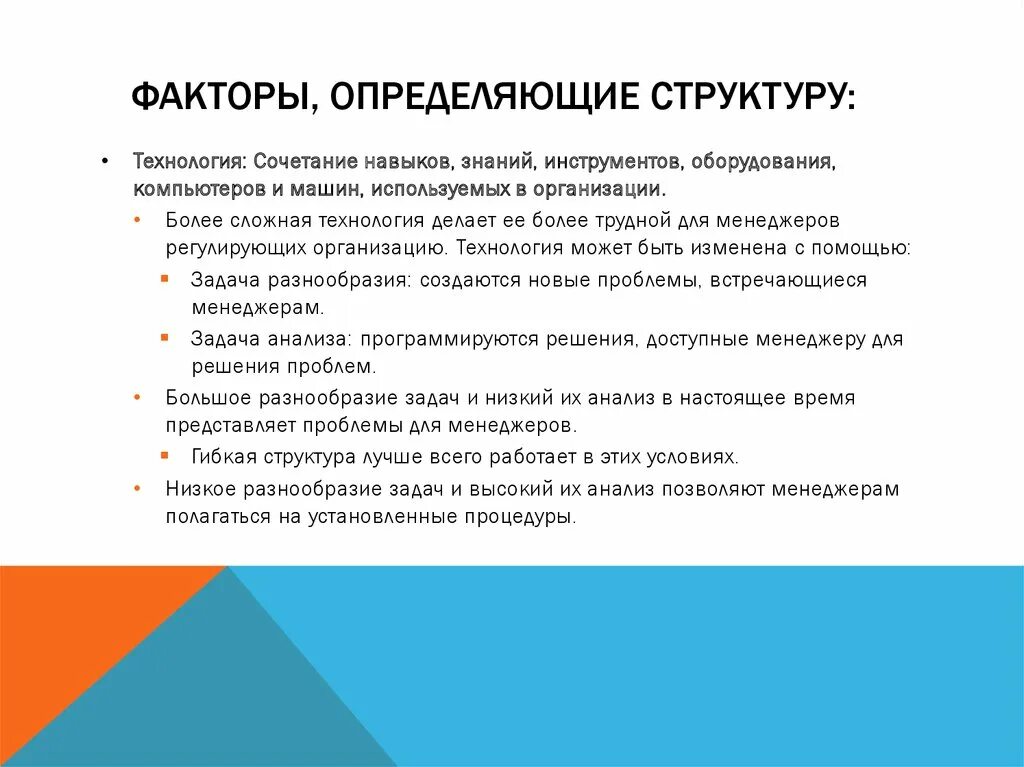 ФАКТОРЫ, ОПРЕДЕЛЯЮЩИЕ СТРУКТУРУ:

• Технология: Сочетание навыков, знаний, инструментов, оборудования, компьютеров и машин, используемых в организации.
  • Более сложная технология делает ее более трудной для менеджеров регулирующих организацию. Технология может быть изменена с помощью:
    ▪ Задача разнообразия: создаются новые проблемы, встречающиеся менеджерам.
    ▪ Задача анализа: программируются решения, доступные менеджеру для решения проблем.
  • Большое разнообразие задач и низкий их анализ в настоящее время представляет проблемы для менеджеров.
    ▪ Гибкая структура лучше всего работает в этих условиях.
  • Низкое разнообразие задач и высокий их анализ позволяют менеджерам полагаться на установленные процедуры.